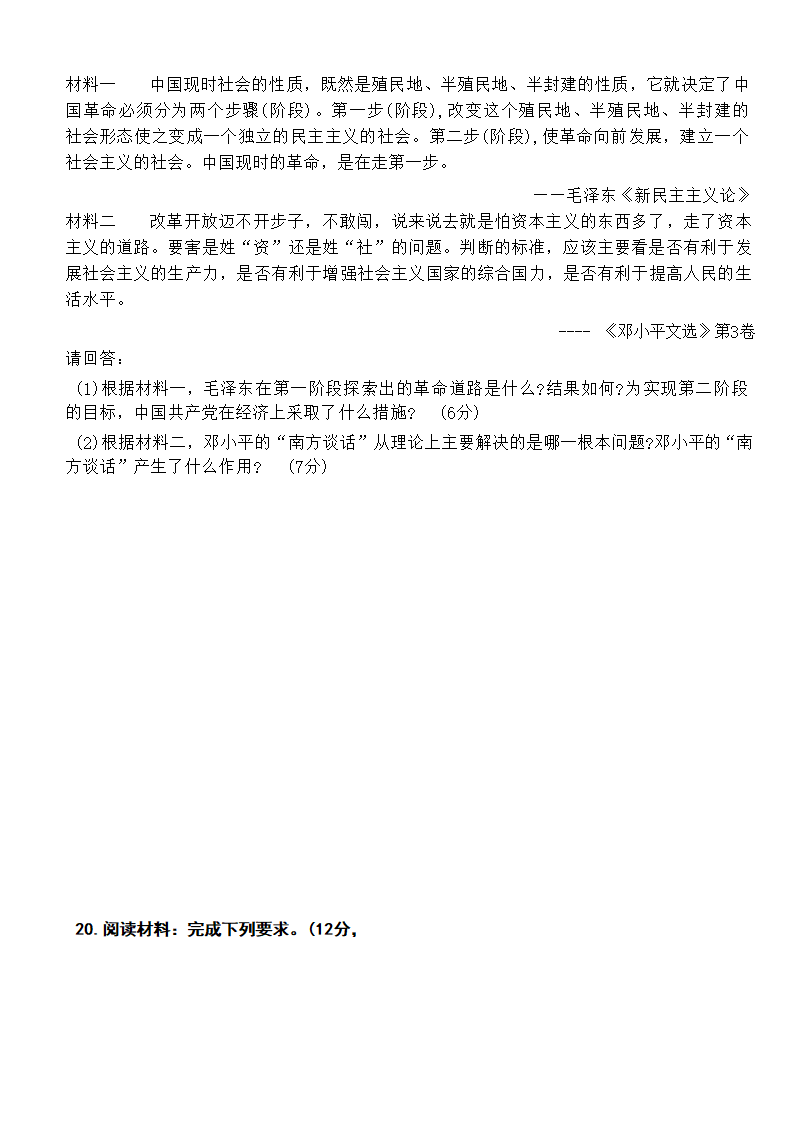 材料一　　中国现时社会的性质，既然是殖民地、半殖民地、半封建的性质，它就决定了中国革命必须分为两个步骤(阶段)。第一步(阶段),改变这个殖民地、半殖民地、半封建的社会形态使之变成一个独立的民主主义的社会。第二步(阶段),使革命向前发展，建立一个社会主义的社会。中国现时的革命，是在走第一步。

——毛泽东《新民主主义论》

材料二　　改革开放迈不开步子，不敢闯，说来说去就是怕资本主义的东西多了，走了资本主义的道路。要害是姓“资”还是姓“社”的问题。判断的标准，应该主要看是否有利于发展社会主义的生产力，是否有利于增强社会主义国家的综合国力，是否有利于提高人民的生活水平。

---- 《邓小平文选》第3卷

请回答：

(1)根据材料一，毛泽东在第一阶段探索出的革命道路是什么?结果如何?为实现第二阶段的目标，中国共产党在经济上采取了什么措施？　(6分)

(2)根据材料二，邓小平的“南方谈话”从理论上主要解决的是哪一根本问题?邓小平的“南方谈话”产生了什么作用？　(7分)

20.阅读材料：完成下列要求。(12分，